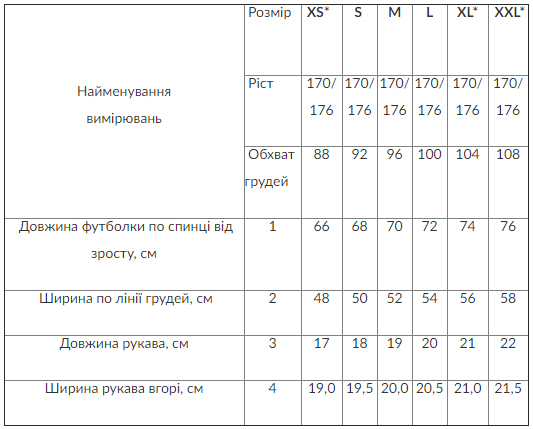 | Найменування вимірювань | Розмір | XS* | S | M | L | XL* | XXL* |
|---|---|---|---|---|---|---|---|
| | Ріст | 170/ 176 | 170/ 176 | 170/ 176 | 170/ 176 | 170/ 176 | 170/ 176 |
| | Обхват грудей | 88 | 92 | 96 | 100 | 104 | 108 |
| Довжина футболки по спинці від зросту, см | 1 | 66 | 68 | 70 | 72 | 74 | 76 |
| Ширина по лінії грудей, см | 2 | 48 | 50 | 52 | 54 | 56 | 58 |
| Довжина рукава, см | 3 | 17 | 18 | 19 | 20 | 21 | 22 |
| Ширина рукава вгорі, см | 4 | 19,0 | 19,5 | 20,0 | 20,5 | 21,0 | 21,5 |